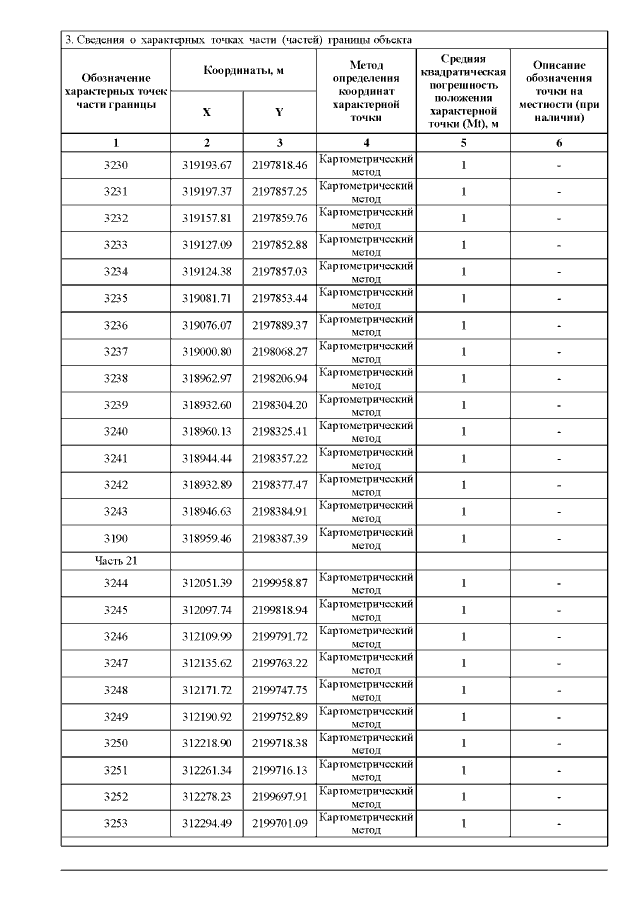 3. Сведения о характерных точках части (частей) границы объекта

| Обозначение характерных точек части границы | Координаты, м X | Координаты, м Y | Метод определения координат характерной точки | Средняя квадратическая погрешность положения характерной точки (Mt), м | Описание обозначения точки на местности (при наличии) |
|---|---|---|---|---|---|
| 1 | 2 | 3 | 4 | 5 | 6 |
| 3230 | 319193.67 | 2197818.46 | Картометрический метод | 1 | - |
| 3231 | 319197.37 | 2197857.25 | Картометрический метод | 1 | - |
| 3232 | 319157.81 | 2197859.76 | Картометрический метод | 1 | - |
| 3233 | 319127.09 | 2197852.88 | Картометрический метод | 1 | - |
| 3234 | 319124.38 | 2197857.03 | Картометрический метод | 1 | - |
| 3235 | 319081.71 | 2197853.44 | Картометрический метод | 1 | - |
| 3236 | 319076.07 | 2197889.37 | Картометрический метод | 1 | - |
| 3237 | 319000.80 | 2198068.27 | Картометрический метод | 1 | - |
| 3238 | 318962.97 | 2198206.94 | Картометрический метод | 1 | - |
| 3239 | 318932.60 | 2198304.20 | Картометрический метод | 1 | - |
| 3240 | 318960.13 | 2198325.41 | Картометрический метод | 1 | - |
| 3241 | 318944.44 | 2198357.22 | Картометрический метод | 1 | - |
| 3242 | 318932.89 | 2198377.47 | Картометрический метод | 1 | - |
| 3243 | 318946.63 | 2198384.91 | Картометрический метод | 1 | - |
| 3190 | 318959.46 | 2198387.39 | Картометрический метод | 1 | - |
| Часть 21 | | | | | |
| 3244 | 312051.39 | 2199958.87 | Картометрический метод | 1 | - |
| 3245 | 312097.74 | 2199818.94 | Картометрический метод | 1 | - |
| 3246 | 312109.99 | 2199791.72 | Картометрический метод | 1 | - |
| 3247 | 312135.62 | 2199763.22 | Картометрический метод | 1 | - |
| 3248 | 312171.72 | 2199747.75 | Картометрический метод | 1 | - |
| 3249 | 312190.92 | 2199752.89 | Картометрический метод | 1 | - |
| 3250 | 312218.90 | 2199718.38 | Картометрический метод | 1 | - |
| 3251 | 312261.34 | 2199716.13 | Картометрический метод | 1 | - |
| 3252 | 312278.23 | 2199697.91 | Картометрический метод | 1 | - |
| 3253 | 312294.49 | 2199701.09 | Картометрический метод | 1 | - |